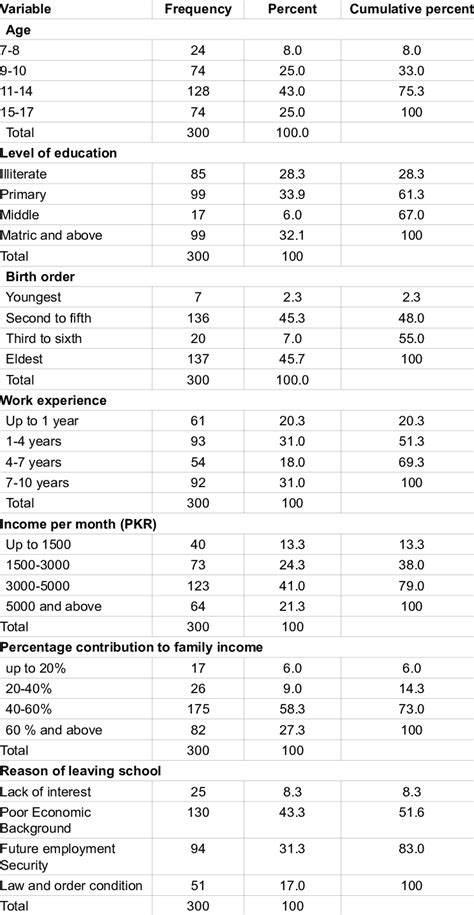 | Variable | Frequency | Percent | Cumulative percent |
|---|---|---|---|
| **Age** | | | |
| 7-8 | 24 | 8.0 | 8.0 |
| 9-10 | 74 | 25.0 | 33.0 |
| 11-14 | 128 | 43.0 | 75.3 |
| 15-17 | 74 | 25.0 | 100 |
| Total | 300 | 100.0 | |
| **Level of education** | | | |
| Illiterate | 85 | 28.3 | 28.3 |
| Primary | 99 | 33.9 | 61.3 |
| Middle | 17 | 6.0 | 67.0 |
| Matric and above | 99 | 32.1 | 100 |
| Total | 300 | 100 | |
| **Birth order** | | | |
| Youngest | 7 | 2.3 | 2.3 |
| Second to fifth | 136 | 45.3 | 48.0 |
| Third to sixth | 20 | 7.0 | 55.0 |
| Eldest | 137 | 45.7 | 100 |
| Total | 300 | 100.0 | |
| **Work experience** | | | |
| Up to 1 year | 61 | 20.3 | 20.3 |
| 1-4 years | 93 | 31.0 | 51.3 |
| 4-7 years | 54 | 18.0 | 69.3 |
| 7-10 years | 92 | 31.0 | 100 |
| Total | 300 | 100 | |
| **Income per month (PKR)** | | | |
| Up to 1500 | 40 | 13.3 | 13.3 |
| 1500-3000 | 73 | 24.3 | 38.0 |
| 3000-5000 | 123 | 41.0 | 79.0 |
| 5000 and above | 64 | 21.3 | 100 |
| Total | 300 | 100 | |
| **Percentage contribution to family income** | | | |
| up to 20% | 17 | 6.0 | 6.0 |
| 20-40% | 26 | 9.0 | 14.3 |
| 40-60% | 175 | 58.3 | 73.0 |
| 60 % and above | 82 | 27.3 | 100 |
| Total | 300 | 100 | |
| **Reason of leaving school** | | | |
| Lack of interest | 25 | 8.3 | 8.3 |
| Poor Economic Background | 130 | 43.3 | 51.6 |
| Future employment Security | 94 | 31.3 | 83.0 |
| Law and order condition | 51 | 17.0 | 100 |
| Total | 300 | 100 | |